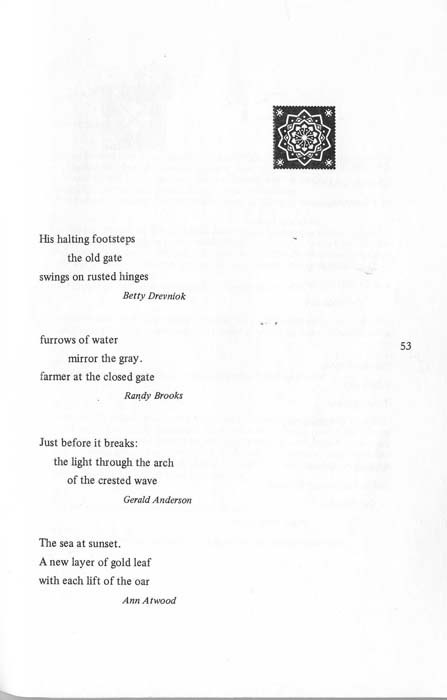 His halting footsteps
the old gate
swings on rusted hinges
Betty Drevniok

furrows of water
mirror the gray.
farmer at the closed gate
Randy Brooks

53

Just before it breaks:
the light through the arch
of the crested wave
Gerald Anderson

The sea at sunset.
A new layer of gold leaf
with each lift of the oar
Ann Atwood